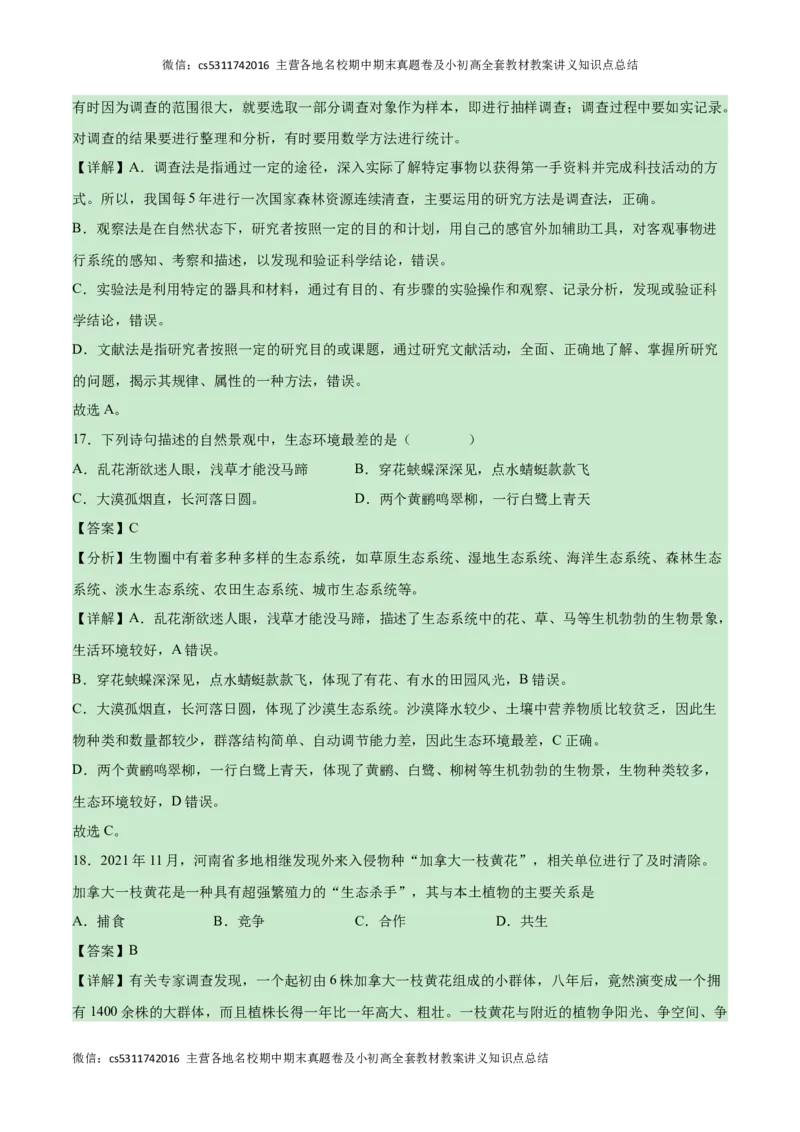 微信：cs5311742016 主营各地名校期中期末真题卷及小初高全套教材教案讲义知识点总结

有时因为调查的范围很大，就要选取一部分调查对象作为样本，即进行抽样调查；调查过程中要如实记录。对调查的结果要进行整理和分析，有时要用数学方法进行统计。

【详解】A．调查法是指通过一定的途径，深入实际了解特定事物以获得第一手资料并完成科技活动的方式。所以，我国每5年进行一次国家森林资源连续清查，主要运用的研究方法是调查法，正确。

B．观察法是在自然状态下，研究者按照一定的目的和计划，用自己的感官外加辅助工具，对客观事物进行系统的感知、考察和描述，以发现和验证科学结论，错误。

C．实验法是利用特定的器具和材料，通过有目的、有步骤的实验操作和观察、记录分析，发现或验证科学结论，错误。

D．文献法是指研究者按照一定的研究目的或课题，通过研究文献活动，全面、正确地了解、掌握所研究的问题，揭示其规律、属性的一种方法，错误。

故选A。

17．下列诗句描述的自然景观中，生态环境最差的是（　　）

A．乱花渐欲迷人眼，浅草才能没马蹄　　B．穿花蛱蝶深深见，点水蜻蜓款款飞

C．大漠孤烟直，长河落日圆。　　D．两个黄鹂鸣翠柳，一行白鹭上青天

【答案】C

【分析】生物圈中有着多种多样的生态系统，如草原生态系统、湿地生态系统、海洋生态系统、森林生态系统、淡水生态系统、农田生态系统、城市生态系统等。

【详解】A．乱花渐欲迷人眼，浅草才能没马蹄，描述了生态系统中的花、草、马等生机勃勃的生物景象，生活环境较好，A错误。

B．穿花蛱蝶深深见，点水蜻蜓款款飞，体现了有花、有水的田园风光，B错误。

C．大漠孤烟直，长河落日圆，体现了沙漠生态系统。沙漠降水较少、土壤中营养物质比较贫乏，因此生物种类和数量都较少，群落结构简单、自动调节能力差，因此生态环境最差，C正确。

D．两个黄鹂鸣翠柳，一行白鹭上青天，体现了黄鹂、白鹭、柳树等生机勃勃的生物景，生物种类较多，生态环境较好，D错误。

故选C。

18．2021年11月，河南省多地相继发现外来入侵物种“加拿大一枝黄花”，相关单位进行了及时清除。加拿大一枝黄花是一种具有超强繁殖力的“生态杀手”，其与本土植物的主要关系是

A．捕食　　B．竞争　　C．合作　　D．共生

【答案】B

【详解】有关专家调查发现，一个起初由6株加拿大一枝黄花组成的小群体，八年后，竟然演变成一个拥有1400余株的大群体，而且植株长得一年比一年高大、粗壮。一枝黄花与附近的植物争阳光、争空间、争

微信：cs5311742016 主营各地名校期中期末真题卷及小初高全套教材教案讲义知识点总结